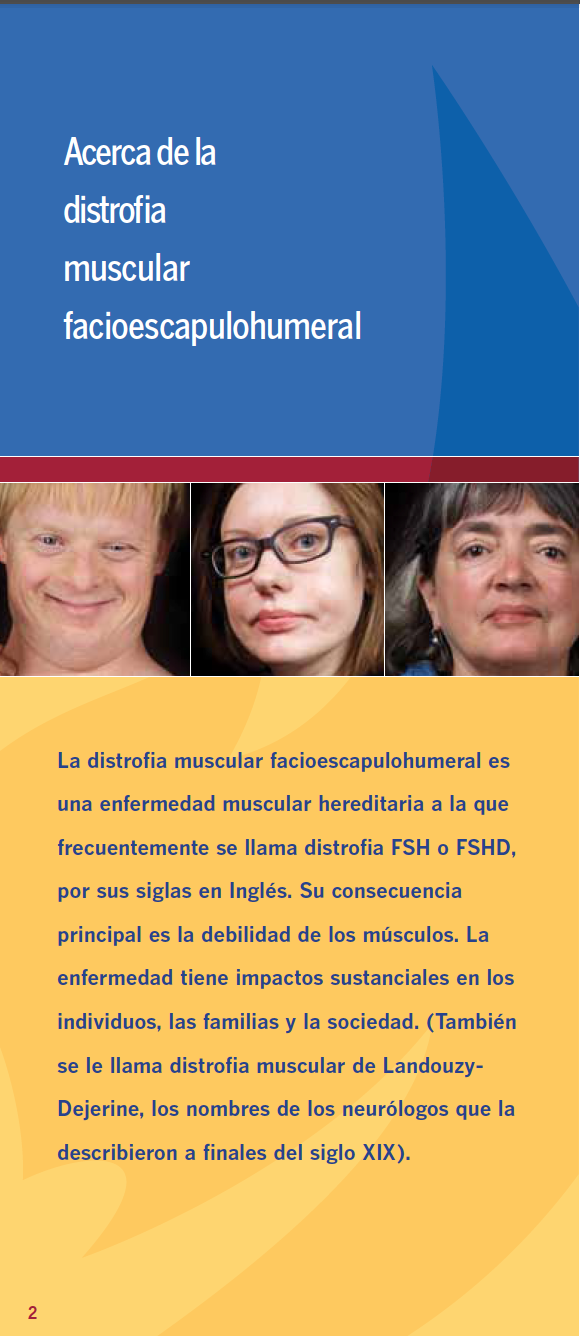 Acerca de la distrofia muscular facioescapulohumeral

La distrofia muscular facioescapulohumeral es una enfermedad muscular hereditaria a la que frecuentemente se llama distrofia FSH o FSHD, por sus siglas en Inglés. Su consecuencia principal es la debilidad de los músculos. La enfermedad tiene impactos sustanciales en los individuos, las familias y la sociedad. (También se le llama distrofia muscular de Landouzy-Dejerine, los nombres de los neurólogos que la describieron a finales del siglo XIX).

2